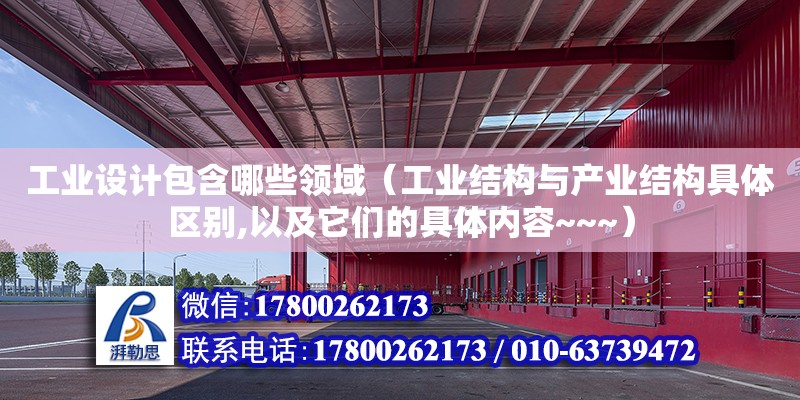 工业设计包含哪些领域（工业结构与产业结构具体区别,以及它们的具体内容~~~）

6

湃勒思

微信:17800262173

联系电话:17800262173 / 010-63739472